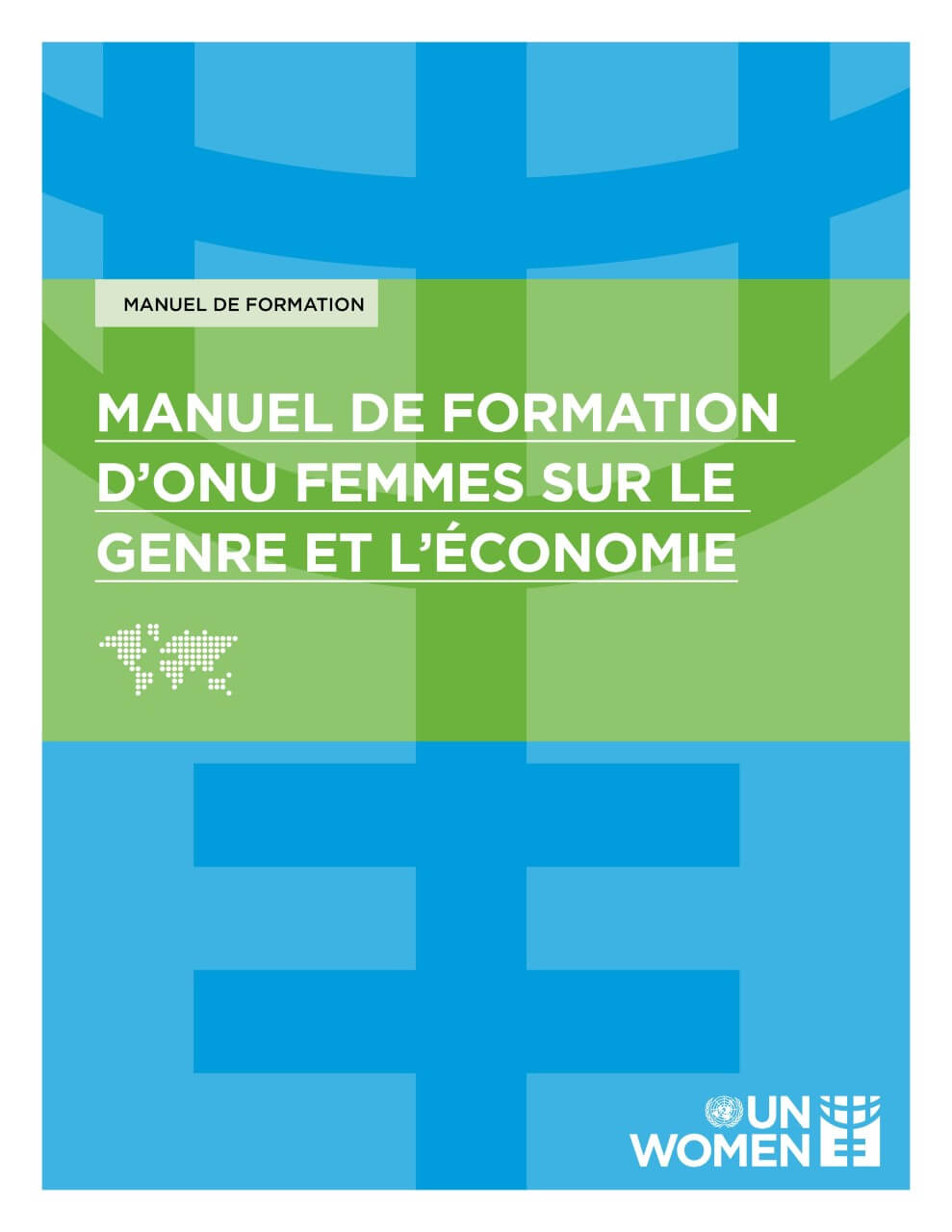 MANUEL DE FORMATION

MANUEL DE FORMATION D'ONU FEMMES SUR LE GENRE ET L'ÉCONOMIE

UN WOMEN